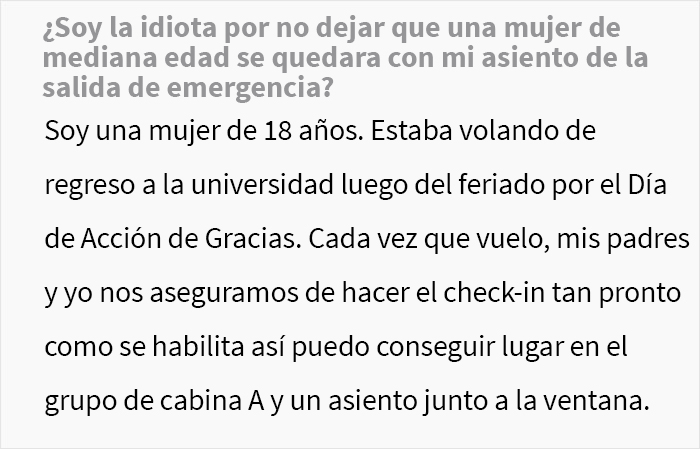 ¿Soy la idiota por no dejar que una mujer de mediana edad se quedara con mi asiento de la salida de emergencia?

Soy una mujer de 18 años. Estaba volando de regreso a la universidad luego del feriado por el Día de Acción de Gracias. Cada vez que vuelo, mis padres y yo nos aseguramos de hacer el check-in tan pronto como se habilita así puedo conseguir lugar en el grupo de cabina A y un asiento junto a la ventana.